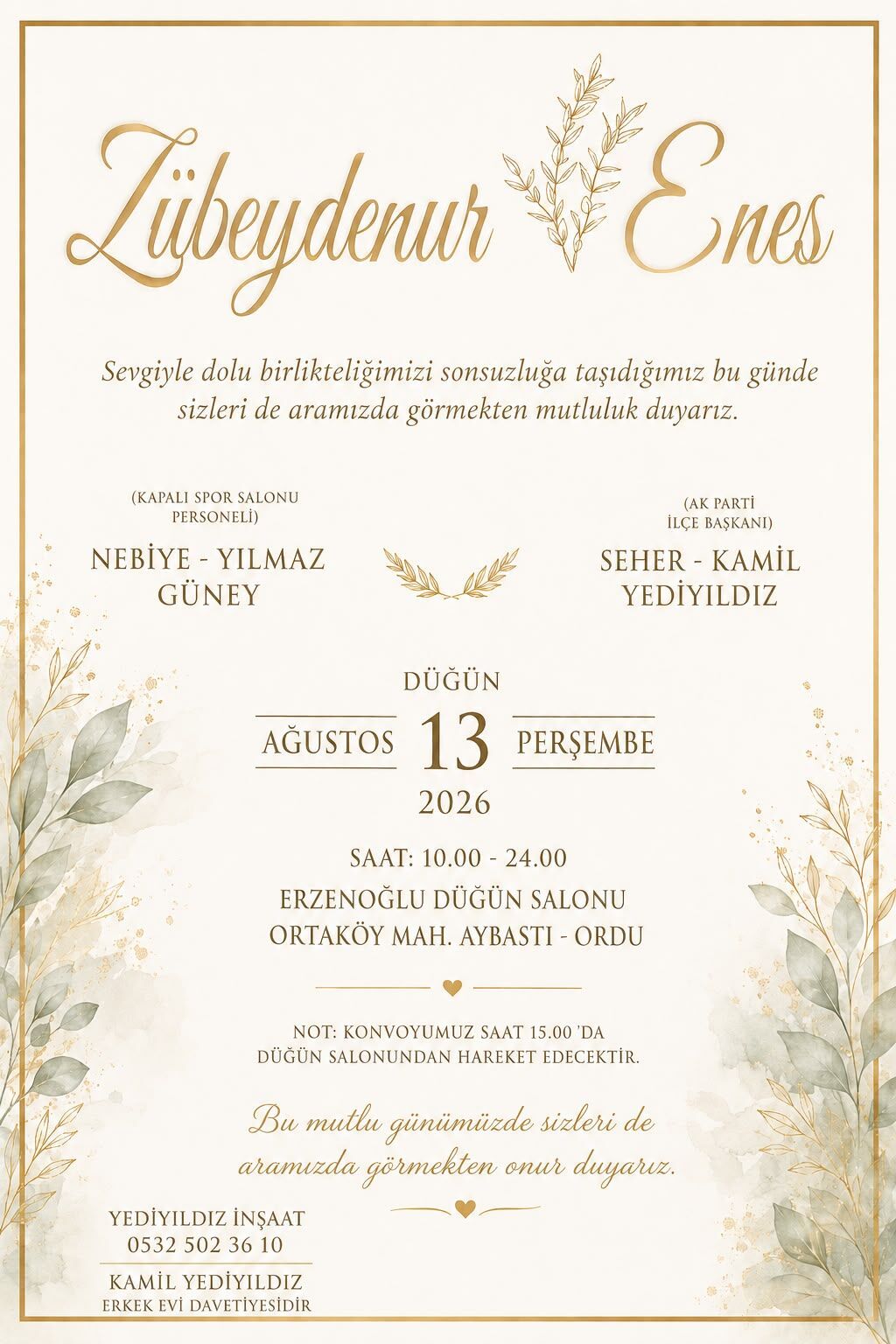 Zübeydenur Enes

Sevgiyle dolu birlikteliğimizi sonsuzluğa taşıdığımız bu günde sizleri de aramızda görmekten mutluluk duyarız.

(KAPALI SPOR SALONU PERSONELİ)
NEBİYE - YILMAZ GÜNEY

(AK PARTİ İLÇE BAŞKANI)
SEHER - KAMİL YEDİYILDIZ

DÜĞÜN
AĞUSTOS 13 PERŞEMBE
2026

SAAT: 10.00 - 24.00
ERZENOĞLU DÜĞÜN SALONU
ORTAKÖY MAH. AYBASTI - ORDU

NOT: KONVOYUMUZ SAAT 15.00 'DA DÜĞÜN SALONUNDAN HAREKET EDECEKTİR.

Bu mutlu günümüzde sizleri de aramızda görmekten onur duyarız.

YEDİYILDIZ İNŞAAT
0532 502 36 10
KAMİL YEDİYILDIZ
ERKEK EVİ DAVETİYESİDİR